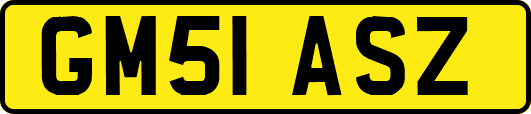 GM51 ASZ